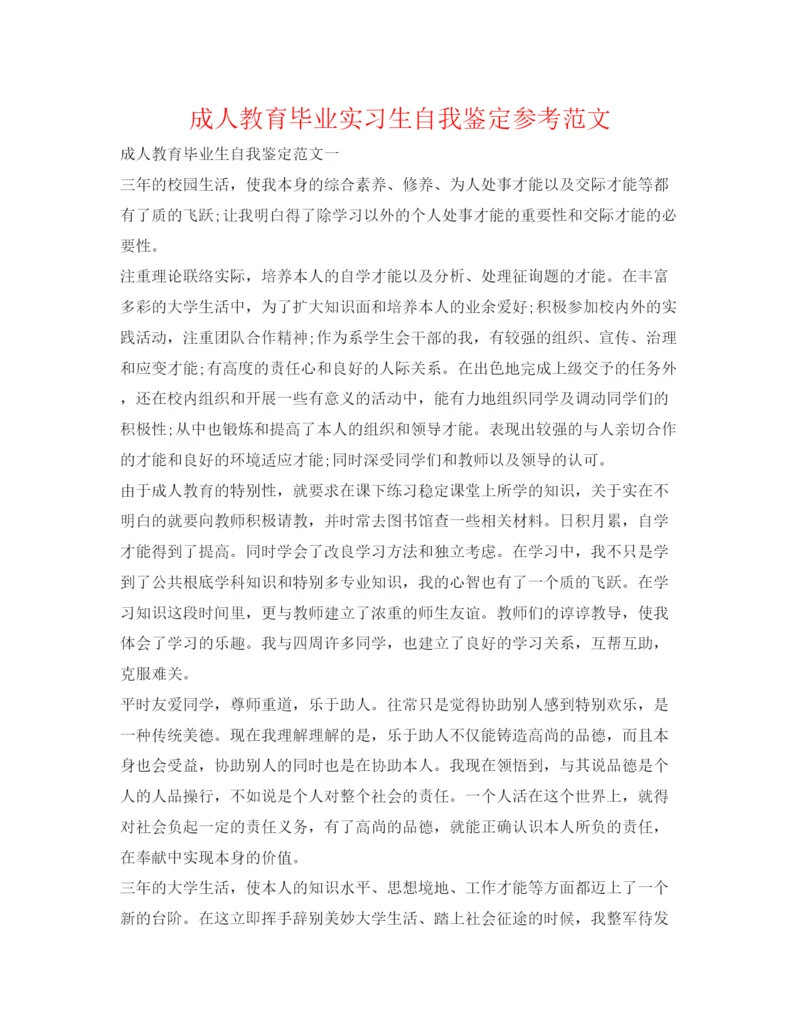 成人教育毕业实习生自我鉴定参考范文

成人教育毕业生自我鉴定范文一

三年的校园生活，使我本身的综合素养、修养、为人处事才能以及交际才能等都有了质的飞跃;让我明白得了除学习以外的个人处事才能的重要性和交际才能的必要性。

注重理论联络实际，培养本人的自学才能以及分析、处理征询题的才能。在丰富多彩的大学生活中，为了扩大知识面和培养本人的业余爱好;积极参加校内外的实践活动，注重团队合作精神;作为系学生会干部的我，有较强的组织、宣传、治理和应变才能;有高度的责任心和良好的人际关系。在出色地完成上级交予的任务外，还在校内组织和开展一些有意义的活动中，能有力地组织同学及调动同学们的积极性;从中也锻炼和提高了本人的组织和领导才能。表现出较强的与人亲切合作的才能和良好的环境适应才能;同时深受同学们和教师以及领导的认可。

由于成人教育的特别性，就要求在课下练习稳定课堂上所学的知识，关于实在不明白的就要向教师积极请教，并时常去图书馆查一些相关材料。日积月累，自学才能得到了提高。同时学会了改良学习方法和独立考虑。在学习中，我不只是学到了公共根底学科知识和特别多专业知识，我的心智也有了一个质的飞跃。在学习知识这段时间里，更与教师建立了浓重的师生友谊。教师们的谆谆教导，使我体会了学习的乐趣。我与四周许多同学，也建立了良好的学习关系，互帮互助，克服难关。

平时友爱同学，尊师重道，乐于助人。往常只是觉得协助别人感到特别欢乐，是一种传统美德。现在我理解理解的是，乐于助人不仅能铸造高尚的品德，而且本身也会受益，协助别人的同时也是在协助本人。我现在领悟到，与其说品德是个人的人品操行，不如说是个人对整个社会的责任。一个人活在这个世界上，就得对社会负起一定的责任义务，有了高尚的品德，就能正确认识本人所负的责任，在奉献中实现本身的价值。

三年的大学生活，使本人的知识水平、思想境地、工作才能等方面都迈上了一个新的台阶。在这立即挥手辞别美妙大学生活、踏上社会征途的时候，我整军待发